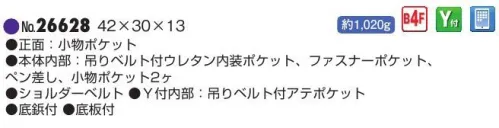 ●No.26628 42×30×13 約1,020g B4F Y付

●正面：小物ポケット
●本体内部：吊りベルト付ウレタン内装ポケット、ファスナーポケット、ペン差し、小物ポケット2ヶ
●ショルダーベルト ●Y付内部：吊りベルト付アテポケット
●底鋲付 ●底板付